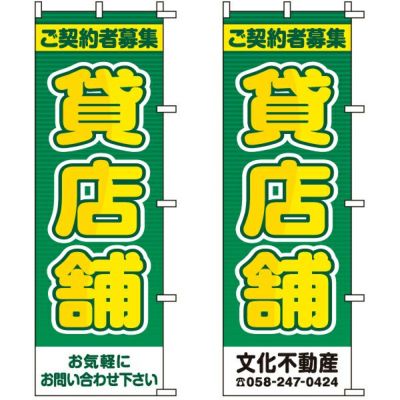 ご契約者募集

貸店舗

お気軽に
お問い合わせ下さい

ご契約者募集

貸店舗

文化不動産
☎058-247-0424